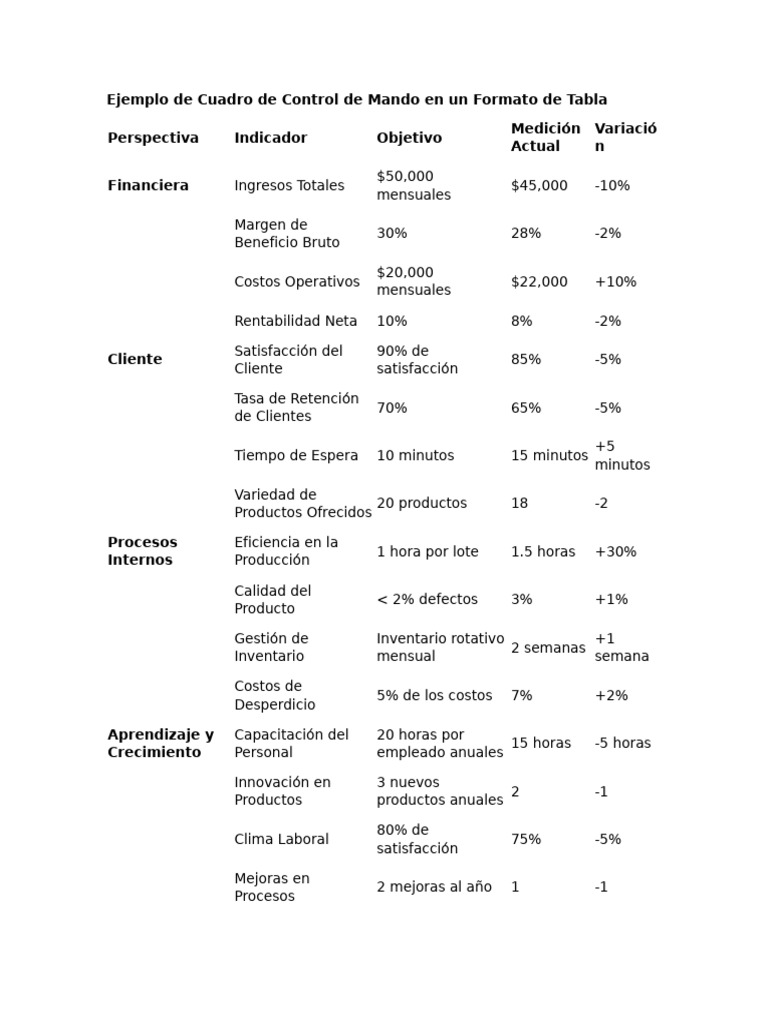 Ejemplo de Cuadro de Control de Mando en un Formato de Tabla

| Perspectiva | Indicador | Objetivo | Medición Actual | Variación |
|---|---|---|---|---|
| Financiera | Ingresos Totales | \$50,000 mensuales | \$45,000 | -10% |
| | Margen de Beneficio Bruto | 30% | 28% | -2% |
| | Costos Operativos | \$20,000 mensuales | \$22,000 | +10% |
| | Rentabilidad Neta | 10% | 8% | -2% |
| Cliente | Satisfacción del Cliente | 90% de satisfacción | 85% | -5% |
| | Tasa de Retención de Clientes | 70% | 65% | -5% |
| | Tiempo de Espera | 10 minutos | 15 minutos | +5 minutos |
| | Variedad de Productos Ofrecidos | 20 productos | 18 | -2 |
| Procesos Internos | Eficiencia en la Producción | 1 hora por lote | 1.5 horas | +30% |
| | Calidad del Producto | < 2% defectos | 3% | +1% |
| | Gestión de Inventario | Inventario rotativo mensual | 2 semanas | +1 semana |
| | Costos de Desperdicio | 5% de los costos | 7% | +2% |
| Aprendizaje y Crecimiento | Capacitación del Personal | 20 horas por empleado anuales | 15 horas | -5 horas |
| | Innovación en Productos | 3 nuevos productos anuales | 2 | -1 |
| | Clima Laboral | 80% de satisfacción | 75% | -5% |
| | Mejoras en Procesos | 2 mejoras al año | 1 | -1 |